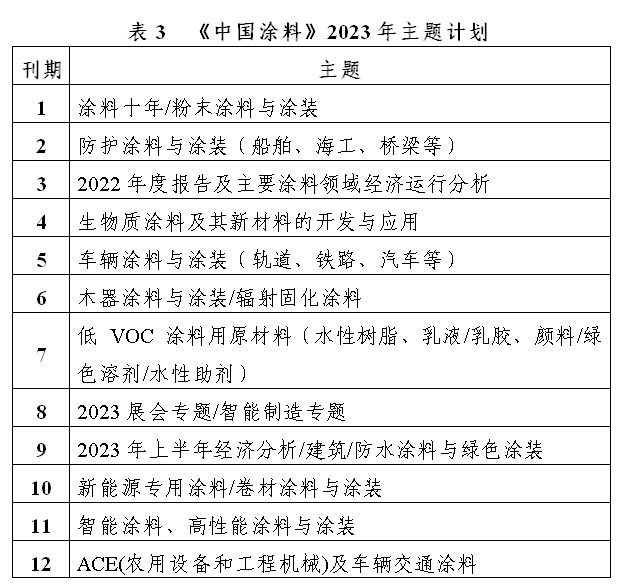 表 3 《中国涂料》2023 年主题计划

| 刊期 | 主题 |
|---|---|
| 1 | 涂料十年/粉末涂料与涂装 |
| 2 | 防护涂料与涂装（船舶、海工、桥梁等） |
| 3 | 2022 年度报告及主要涂料领域经济运行分析 |
| 4 | 生物质涂料及其新材料的开发与应用 |
| 5 | 车辆涂料与涂装（轨道、铁路、汽车等） |
| 6 | 木器涂料与涂装/辐射固化涂料 |
| 7 | 低 VOC 涂料用原材料（水性树脂、乳液/乳胶、颜料/绿色溶剂/水性助剂） |
| 8 | 2023 展会专题/智能制造专题 |
| 9 | 2023 年上半年经济分析/建筑/防水涂料与绿色涂装 |
| 10 | 新能源专用涂料/卷材涂料与涂装 |
| 11 | 智能涂料、高性能涂料与涂装 |
| 12 | ACE(农用设备和工程机械)及车辆交通涂料 |